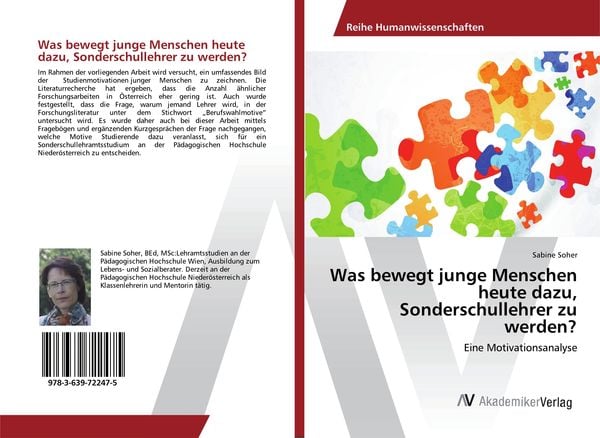 Was bewegt junge Menschen heute dazu, Sonderschullehrer zu werden?

Im Rahmen der vorliegenden Arbeit wird versucht, ein umfassendes Bild der Studienmotivationen junger Menschen zu zeichnen. Die Literaturrecherche hat ergeben, dass die Anzahl ähnlicher Forschungsarbeiten in Österreich eher gering ist. Auch wurde festgestellt, dass die Frage, warum jemand Lehrer wird, in der Forschungsliteratur unter dem Stichwort „Berufswahlmotive" untersucht wird. Es wurde daher auch bei dieser Arbeit mittels Fragebögen und ergänzenden Kurzgesprächen der Frage nachgegangen, welche Motive Studierende dazu veranlasst, sich für ein Sonderschullehramtsstudium an der Pädagogischen Hochschule Niederösterreich zu entscheiden.

Sabine Soher, BEd, MSc:Lehramtsstudien an der Pädagogischen Hochschule Wien, Ausbildung zum Lebens- und Sozialberater. Derzeit an der Pädagogischen Hochschule Niederösterreich als Klassenlehrerin und Mentorin tätig.

978-3-639-72247-5

Reihe Humanwissenschaften

Sabine Soher

Was bewegt junge Menschen heute dazu, Sonderschullehrer zu werden?

Eine Motivationsanalyse

AkademikerVerlag